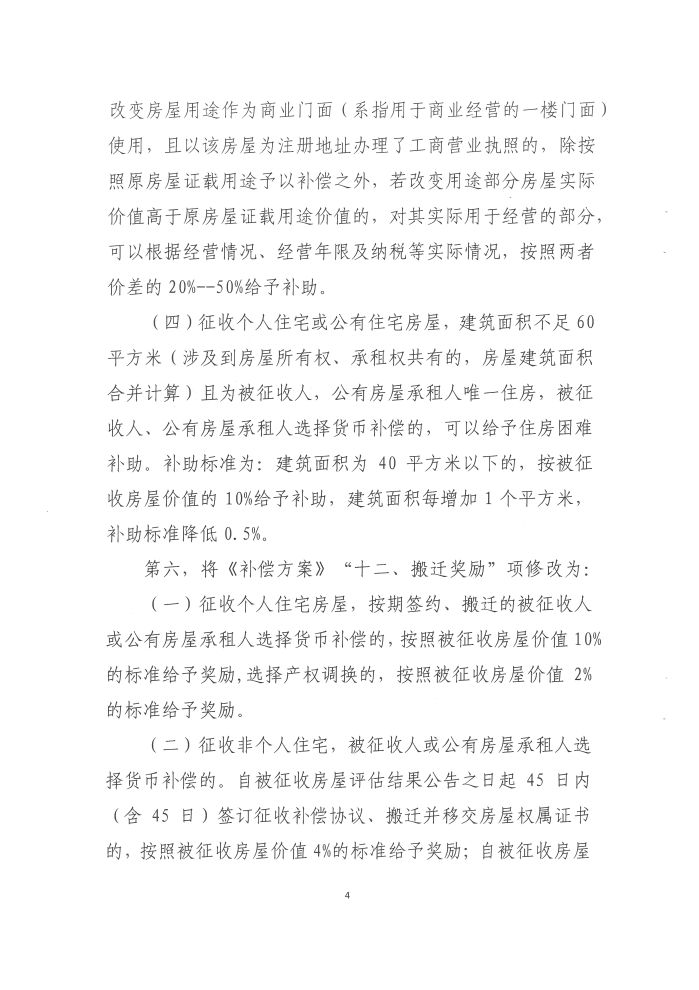 改变房屋用途作为商业门面（系指用于商业经营的一楼门面）使用，且以该房屋为注册地址办理了工商营业执照的，除按照原房屋证载用途予以补偿之外，若改变用途部分房屋实际价值高于原房屋证载用途价值的，对其实际用于经营的部分，可以根据经营情况、经营年限及纳税等实际情况，按照两者价差的 20%--50%给予补助。

（四）征收个人住宅或公有住宅房屋，建筑面积不足 60 平方米（涉及到房屋所有权、承租权共有的，房屋建筑面积合并计算）且为被征收人，公有房屋承租人唯一住房，被征收人、公有房屋承租人选择货币补偿的，可以给予住房困难补助。补助标准为：建筑面积为 40 平方米以下的，按被征收房屋价值的 10%给予补助，建筑面积每增加 1 个平方米，补助标准降低 0.5%。

第六，将《补偿方案》“十二、搬迁奖励”项修改为：

（一）征收个人住宅房屋，按期签约、搬迁的被征收人或公有房屋承租人选择货币补偿的，按照被征收房屋价值 10%的标准给予奖励，选择产权调换的，按照被征收房屋价值 2%的标准给予奖励。

（二）征收非个人住宅，被征收人或公有房屋承租人选择货币补偿的。自被征收房屋评估结果公告之日起 45 日内（含 45 日）签订征收补偿协议、搬迁并移交房屋权属证书的，按照被征收房屋价值 4%的标准给予奖励；自被征收房屋

4